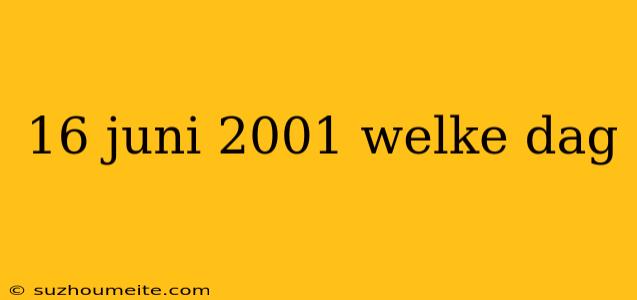 16 juni 2001 welke dag

© suzhoumeite.com